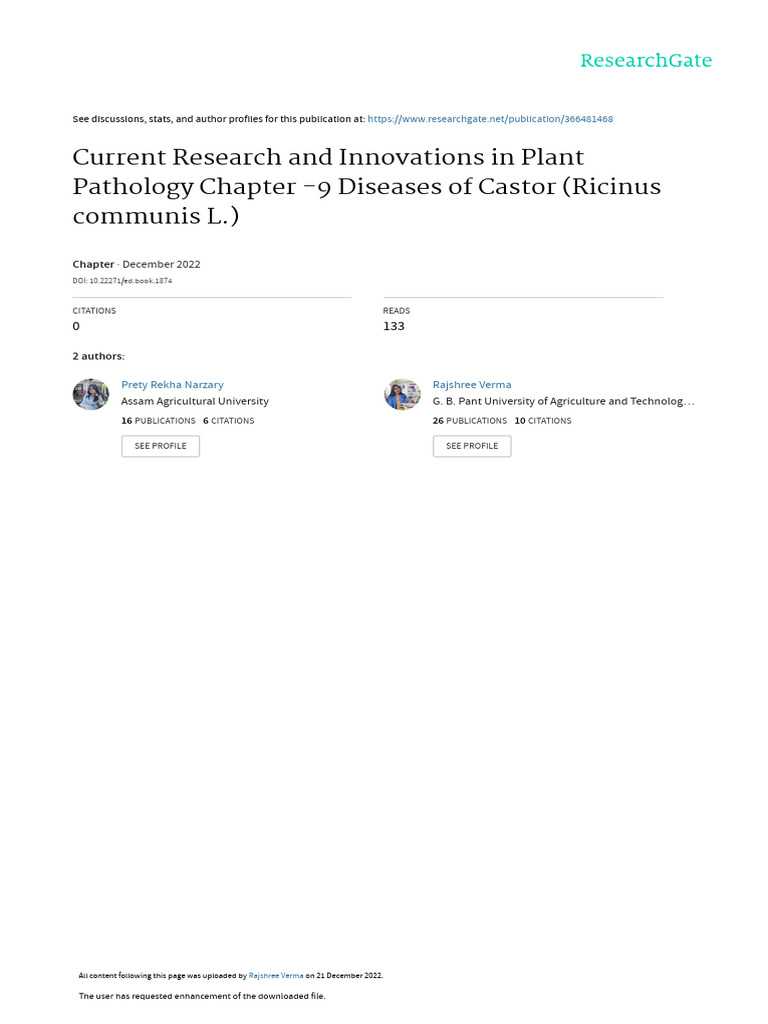 ResearchGate

See discussions, stats, and author profiles for this publication at: https://www.researchgate.net/publication/366481468

Current Research and Innovations in Plant Pathology Chapter -9 Diseases of Castor (Ricinus communis L.)

Chapter · December 2022
DOI: 10.22271/ed.book.1874

CITATIONS
0

READS
133

2 authors:

Prety Rekha Narzary
Assam Agricultural University
16 PUBLICATIONS 6 CITATIONS
SEE PROFILE

Rajshree Verma
G. B. Pant University of Agriculture and Technolog...
26 PUBLICATIONS 10 CITATIONS
SEE PROFILE

All content following this page was uploaded by Rajshree Verma on 21 December 2022.

The user has requested enhancement of the downloaded file.